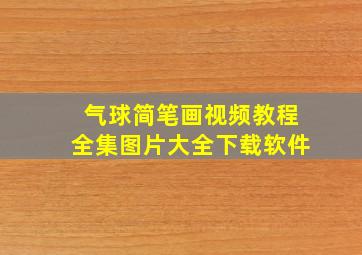 气球简笔画视频教程
全集图片大全下载软件